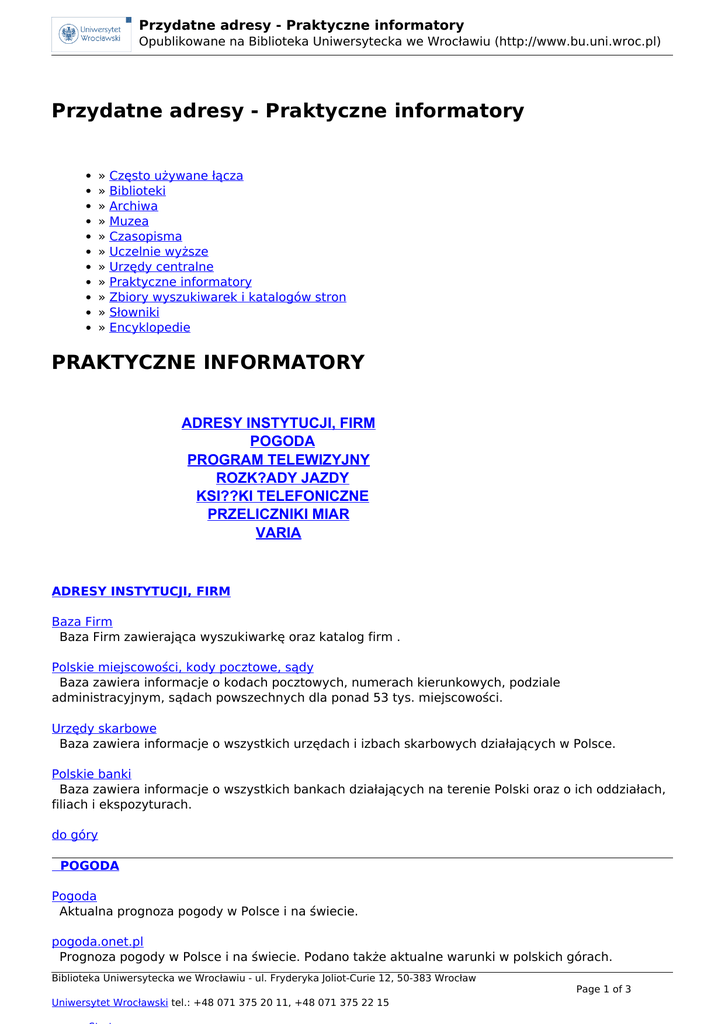 Uniwersytet Wrocławski

Przydatne adresy - Praktyczne informatory
Opublikowane na Biblioteka Uniwersytecka we Wrocławiu (http://www.bu.uni.wroc.pl)

Przydatne adresy - Praktyczne informatory

- » Często używane łącza
- » Biblioteki
- » Archiwa
- » Muzea
- » Czasopisma
- » Uczelnie wyższe
- » Urzędy centralne
- » Praktyczne informatory
- » Zbiory wyszukiwarek i katalogów stron
- » Słowniki
- » Encyklopedie

PRAKTYCZNE INFORMATORY

ADRESY INSTYTUCJI, FIRM
POGODA
PROGRAM TELEWIZYJNY
ROZK?ADY JAZDY
KSI??KI TELEFONICZNE
PRZELICZNIKI MIAR
VARIA

ADRESY INSTYTUCJI, FIRM

Baza Firm
Baza Firm zawierająca wyszukiwarkę oraz katalog firm .

Polskie miejscowości, kody pocztowe, sądy
Baza zawiera informacje o kodach pocztowych, numerach kierunkowych, podziale administracyjnym, sądach powszechnych dla ponad 53 tys. miejscowości.

Urzędy skarbowe
Baza zawiera informacje o wszystkich urzędach i izbach skarbowych działających w Polsce.

Polskie banki
Baza zawiera informacje o wszystkich bankach działających na terenie Polski oraz o ich oddziałach, filiach i ekspozyturach.

do góry

POGODA

Pogoda
Aktualna prognoza pogody w Polsce i na świecie.

pogoda.onet.pl
Prognoza pogody w Polsce i na świecie. Podano także aktualne warunki w polskich górach.

Biblioteka Uniwersytecka we Wrocławiu - ul. Fryderyka Joliot-Curie 12, 50-383 Wrocław
Uniwersytet Wrocławski tel.: +48 071 375 20 11, +48 071 375 22 15
Page 1 of 3